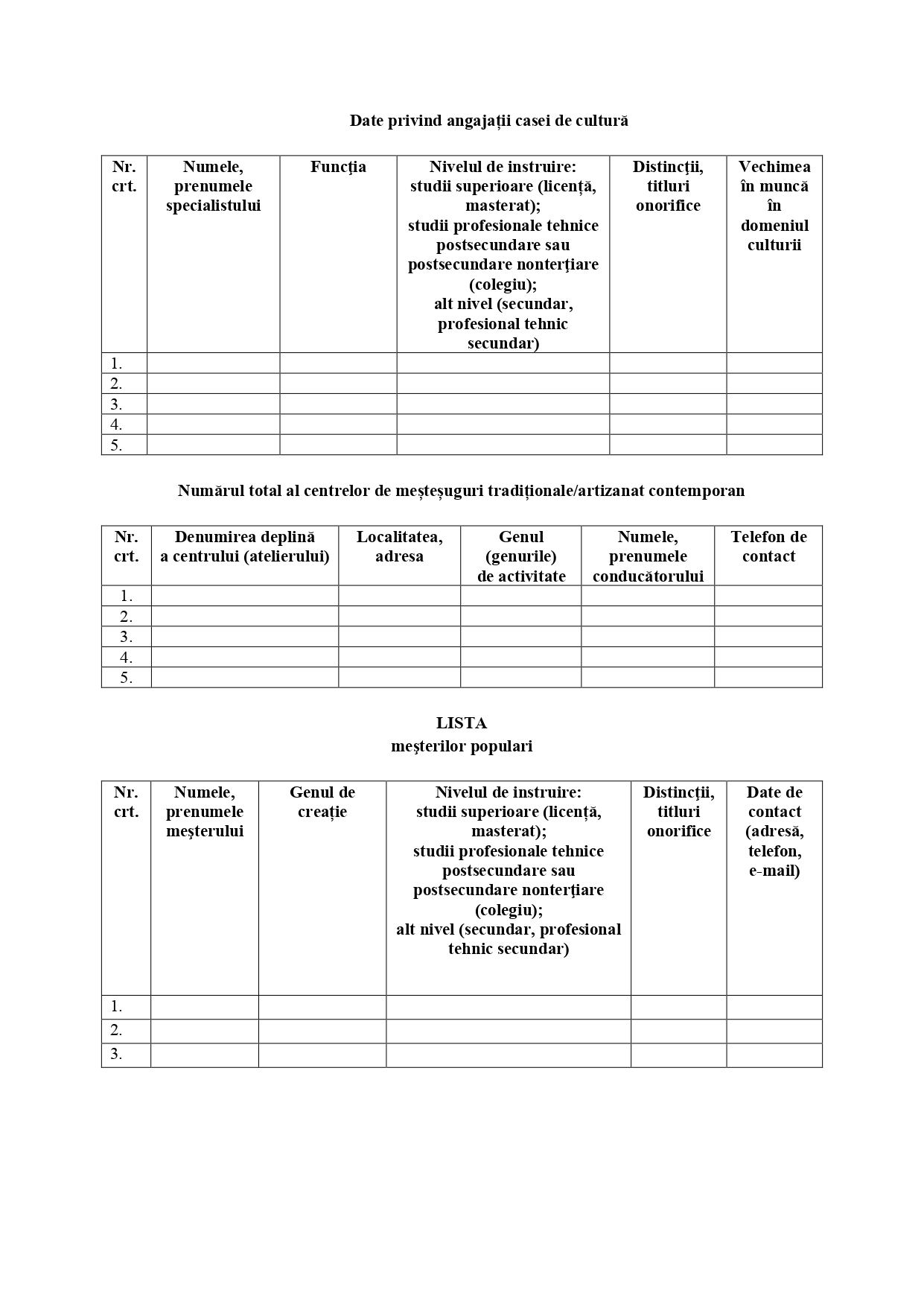 Date privind angajații casei de cultură

| Nr. crt. | Numele, prenumele specialistului | Funcţia | Nivelul de instruire: studii superioare (licență, masterat); studii profesionale tehnice postsecundare sau postsecundare nonterţiare (colegiu); alt nivel (secundar, profesional tehnic secundar) | Distincţii, titluri onorifice | Vechimea în muncă în domeniul culturii |
|---|---|---|---|---|---|
| 1. | | | | | |
| 2. | | | | | |
| 3. | | | | | |
| 4. | | | | | |
| 5. | | | | | |

Numărul total al centrelor de meșteșuguri tradiționale/artizanat contemporan

| Nr. crt. | Denumirea deplină a centrului (atelierului) | Localitatea, adresa | Genul (genurile) de activitate | Numele, prenumele conducătorului | Telefon de contact |
|---|---|---|---|---|---|
| 1. | | | | | |
| 2. | | | | | |
| 3. | | | | | |
| 4. | | | | | |
| 5. | | | | | |

LISTA
meşterilor populari

| Nr. crt. | Numele, prenumele meşterului | Genul de creație | Nivelul de instruire: studii superioare (licență, masterat); studii profesionale tehnice postsecundare sau postsecundare nonterţiare (colegiu); alt nivel (secundar, profesional tehnic secundar) | Distincţii, titluri onorifice | Date de contact (adresă, telefon, e-mail) |
|---|---|---|---|---|---|
| 1. | | | | | |
| 2. | | | | | |
| 3. | | | | | |